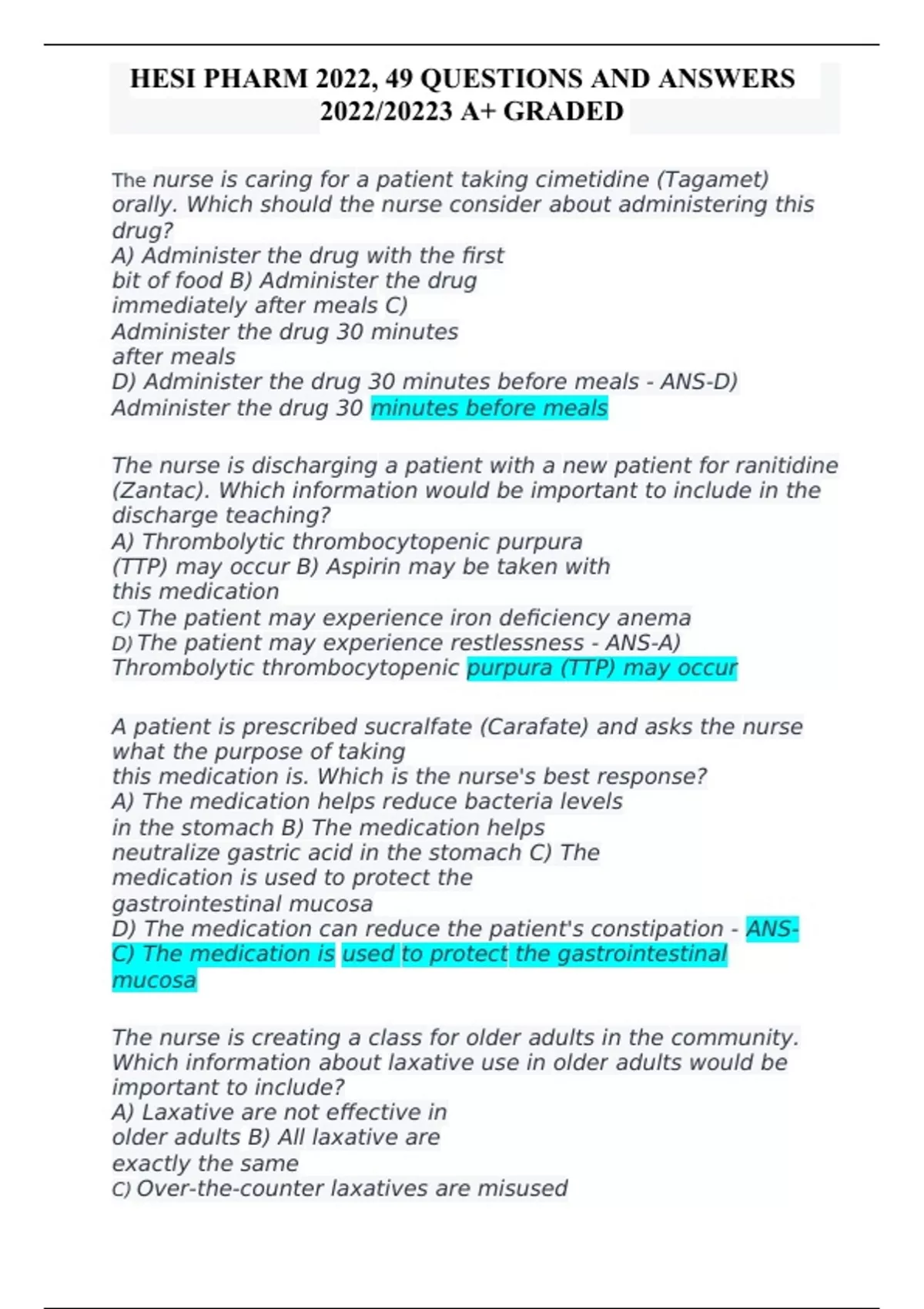 HESI PHARM 2022, 49 QUESTIONS AND ANSWERS 2022/20223 A+ GRADED

The nurse is caring for a patient taking cimetidine (Tagamet) orally. Which should the nurse consider about administering this drug?
A) Administer the drug with the first bit of food B) Administer the drug immediately after meals C) Administer the drug 30 minutes after meals
D) Administer the drug 30 minutes before meals - ANS-D) Administer the drug 30 minutes before meals

The nurse is discharging a patient with a new patient for ranitidine (Zantac). Which information would be important to include in the discharge teaching?
A) Thrombolytic thrombocytopenic purpura (TTP) may occur B) Aspirin may be taken with this medication
C) The patient may experience iron deficiency anema
D) The patient may experience restlessness - ANS-A) Thrombolytic thrombocytopenic purpura (TTP) may occur

A patient is prescribed sucralfate (Carafate) and asks the nurse what the purpose of taking this medication is. Which is the nurse's best response?
A) The medication helps reduce bacteria levels in the stomach B) The medication helps neutralize gastric acid in the stomach C) The medication is used to protect the gastrointestinal mucosa
D) The medication can reduce the patient's constipation - ANS-C) The medication is used to protect the gastrointestinal mucosa

The nurse is creating a class for older adults in the community. Which information about laxative use in older adults would be important to include?
A) Laxative are not effective in older adults B) All laxative are exactly the same
C) Over-the-counter laxatives are misused